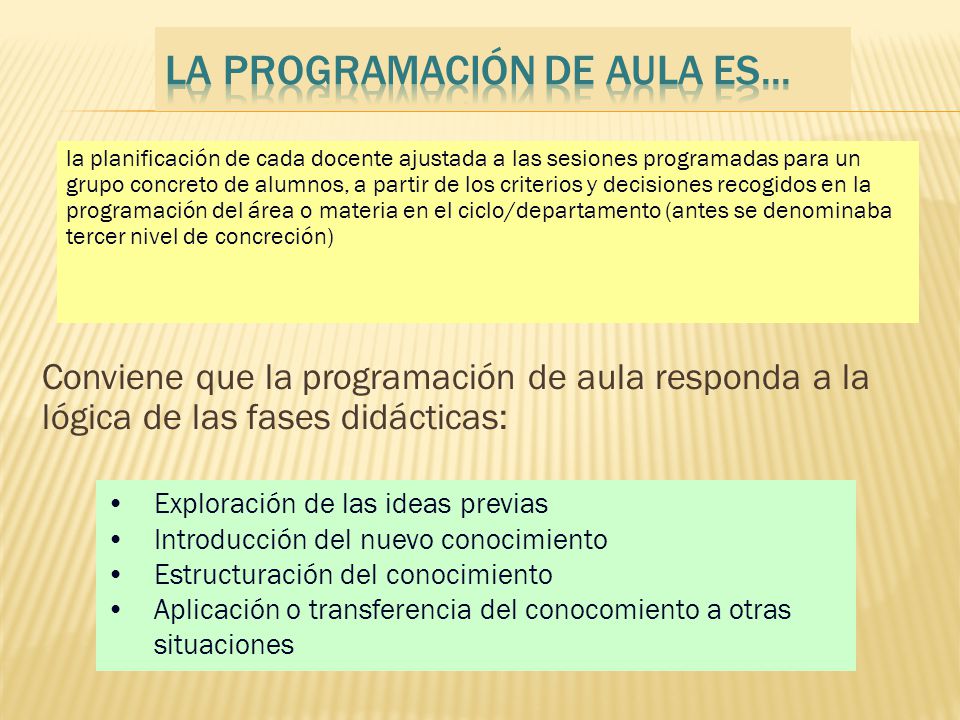 LA PROGRAMACIÓN DE AULA ES…

la planificación de cada docente ajustada a las sesiones programadas para un grupo concreto de alumnos, a partir de los criterios y decisiones recogidos en la programación del área o materia en el ciclo/departamento (antes se denominaba tercer nivel de concreción)

Conviene que la programación de aula responda a la lógica de las fases didácticas:

• Exploración de las ideas previas
• Introducción del nuevo conocimiento
• Estructuración del conocimiento
• Aplicación o transferencia del conocomiento a otras situaciones